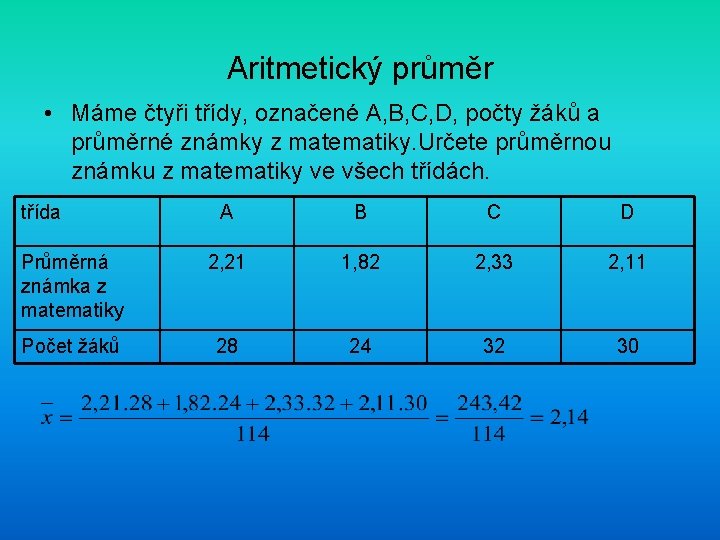 Aritmetický průměr

• Máme čtyři třídy, označené A,B,C,D, počty žáků a průměrné známky z matematiky.Určete průměrnou známku z matematiky ve všech třídách.

| třída | A | B | C | D |
|---|---|---|---|---|
| Průměrná známka z matematiky | 2,21 | 1,82 | 2,33 | 2,11 |
| Počet žáků | 28 | 24 | 32 | 30 |

$\bar{x} = \frac{2,21.28 + 1,82.24 + 2,33.32 + 2,11.30}{114} = \frac{243,42}{114} = 2,14$